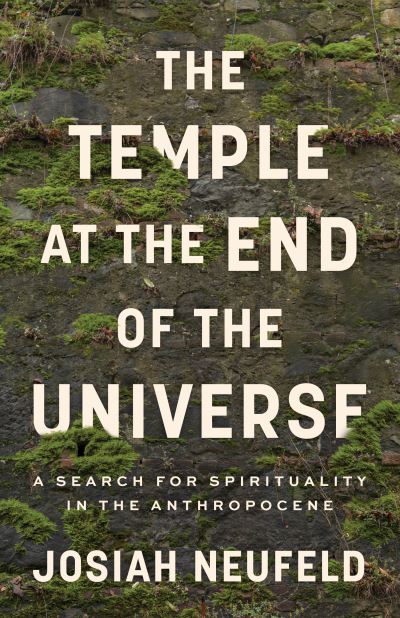 THE TEMPLE AT THE END OF THE UNIVERSE

A SEARCH FOR SPIRITUALITY IN THE ANTHROPOCENE

JOSIAH NEUFELD